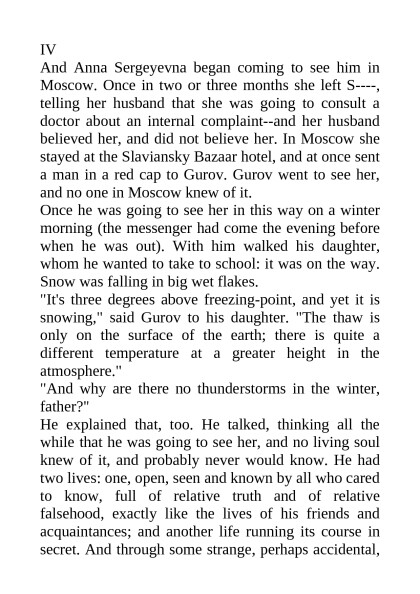 IV
And Anna Sergeyevna began coming to see him in Moscow. Once in two or three months she left S----, telling her husband that she was going to consult a doctor about an internal complaint--and her husband believed her, and did not believe her. In Moscow she stayed at the Slaviansky Bazaar hotel, and at once sent a man in a red cap to Gurov. Gurov went to see her, and no one in Moscow knew of it.
Once he was going to see her in this way on a winter morning (the messenger had come the evening before when he was out). With him walked his daughter, whom he wanted to take to school: it was on the way. Snow was falling in big wet flakes.
"It's three degrees above freezing-point, and yet it is snowing," said Gurov to his daughter. "The thaw is only on the surface of the earth; there is quite a different temperature at a greater height in the atmosphere."
"And why are there no thunderstorms in the winter, father?"
He explained that, too. He talked, thinking all the while that he was going to see her, and no living soul knew of it, and probably never would know. He had two lives: one, open, seen and known by all who cared to know, full of relative truth and of relative falsehood, exactly like the lives of his friends and acquaintances; and another life running its course in secret. And through some strange, perhaps accidental,